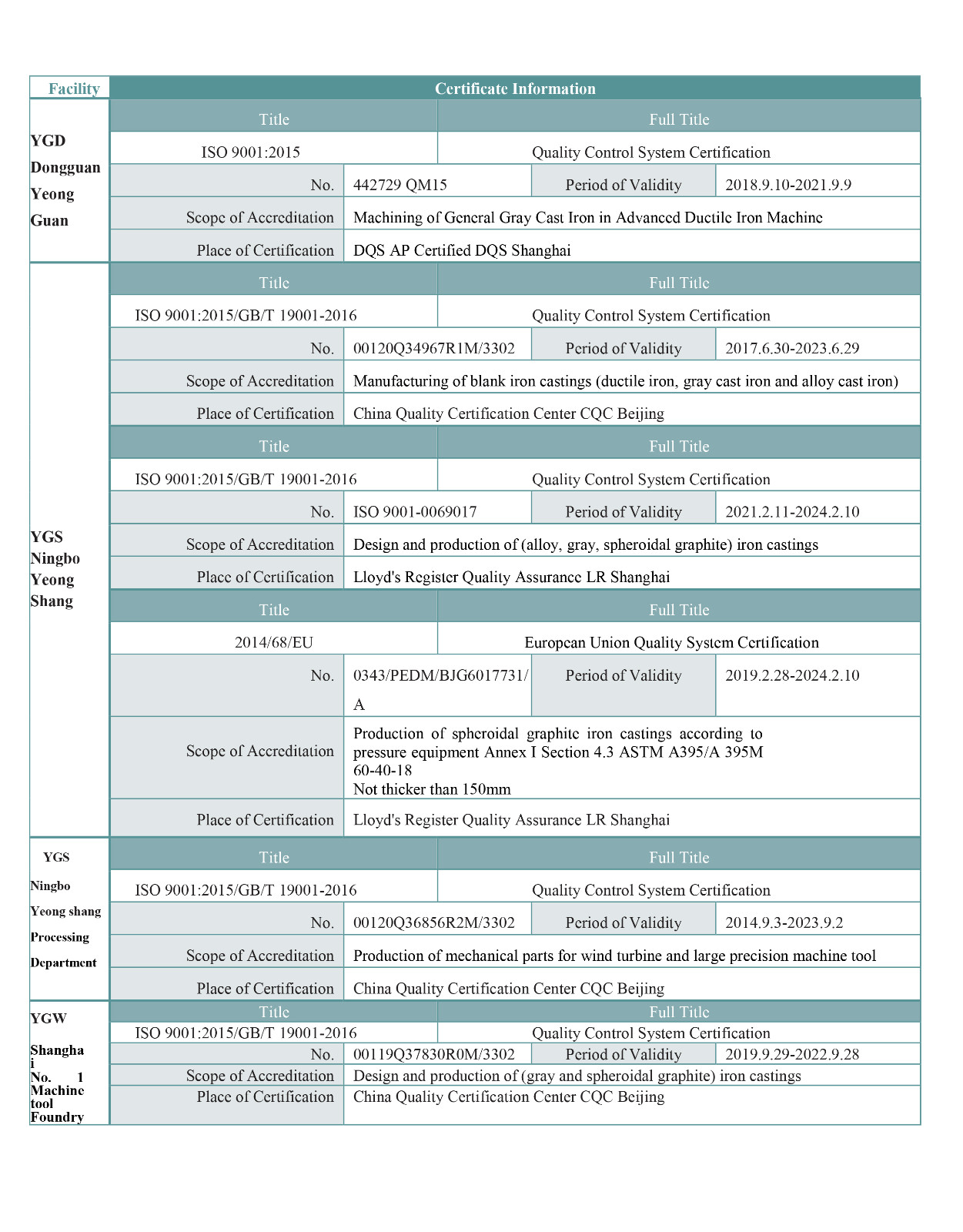 | Facility | Certificate Information | | | |
|---|---|---|---|---|
| YGD Dongguan Yeong Guan | Title | | Full Title | |
| | ISO 9001:2015 | | Quality Control System Certification | |
| | No. | 442729 QM15 | Period of Validity | 2018.9.10-2021.9.9 |
| | Scope of Accreditation | Machining of General Gray Cast Iron in Advanced Ductile Iron Machine | | |
| | Place of Certification | DQS AP Certified DQS Shanghai | | |
| YGS Ningbo Yeong Shang | Title | | Full Title | |
| | ISO 9001:2015/GB/T 19001-2016 | | Quality Control System Certification | |
| | No. | 00120Q34967R1M/3302 | Period of Validity | 2017.6.30-2023.6.29 |
| | Scope of Accreditation | Manufacturing of blank iron castings (ductile iron, gray cast iron and alloy cast iron) | | |
| | Place of Certification | China Quality Certification Center CQC Beijing | | |
| | Title | | Full Title | |
| | ISO 9001:2015/GB/T 19001-2016 | | Quality Control System Certification | |
| | No. | ISO 9001-0069017 | Period of Validity | 2021.2.11-2024.2.10 |
| | Scope of Accreditation | Design and production of (alloy, gray, spheroidal graphite) iron castings | | |
| | Place of Certification | Lloyd's Register Quality Assurance LR Shanghai | | |
| | Title | | Full Title | |
| | 2014/68/EU | | European Union Quality System Certification | |
| | No. | 0343/PEDM/BJG6017731/A | Period of Validity | 2019.2.28-2024.2.10 |
| | Scope of Accreditation | Production of spheroidal graphite iron castings according to pressure equipment Annex I Section 4.3 ASTM A395/A 395M 60-40-18 Not thicker than 150mm | | |
| | Place of Certification | Lloyd's Register Quality Assurance LR Shanghai | | |
| YGS Ningbo Yeong shang Processing Department | Title | | Full Title | |
| | ISO 9001:2015/GB/T 19001-2016 | | Quality Control System Certification | |
| | No. | 00120Q36856R2M/3302 | Period of Validity | 2014.9.3-2023.9.2 |
| | Scope of Accreditation | Production of mechanical parts for wind turbine and large precision machine tool | | |
| | Place of Certification | China Quality Certification Center CQC Beijing | | |
| YGW Shanghai No. 1 Machine tool Foundry | Title | | Full Title | |
| | ISO 9001:2015/GB/T 19001-2016 | | Quality Control System Certification | |
| | No. | 00119Q37830R0M/3302 | Period of Validity | 2019.9.29-2022.9.28 |
| | Scope of Accreditation | Design and production of (gray and spheroidal graphite) iron castings | | |
| | Place of Certification | China Quality Certification Center CQC Beijing | | |